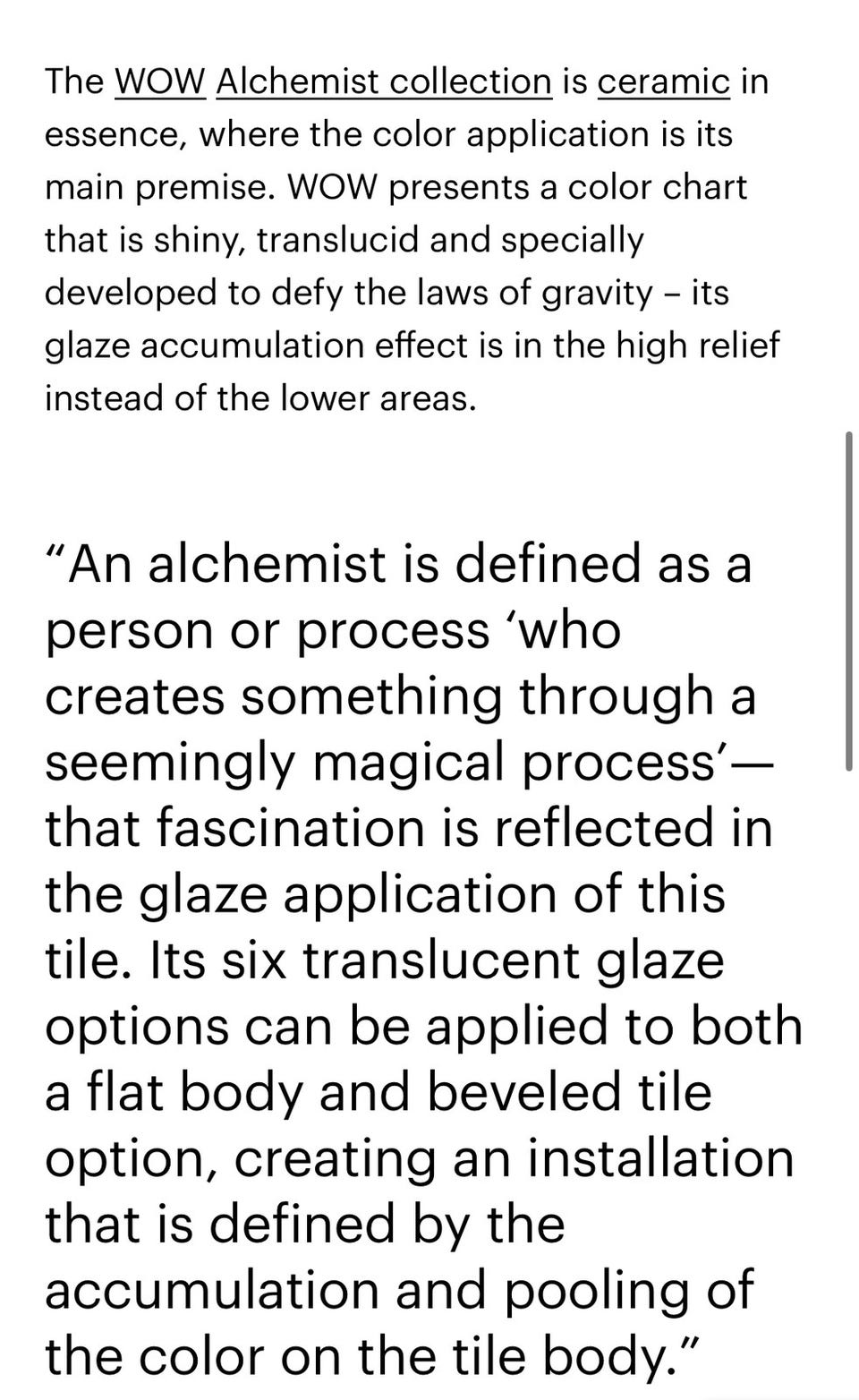 The WOW Alchemist collection is ceramic in essence, where the color application is its main premise. WOW presents a color chart that is shiny, translucid and specially developed to defy the laws of gravity – its glaze accumulation effect is in the high relief instead of the lower areas.

“An alchemist is defined as a person or process ‘who creates something through a seemingly magical process’— that fascination is reflected in the glaze application of this tile. Its six translucent glaze options can be applied to both a flat body and beveled tile option, creating an installation that is defined by the accumulation and pooling of the color on the tile body.”